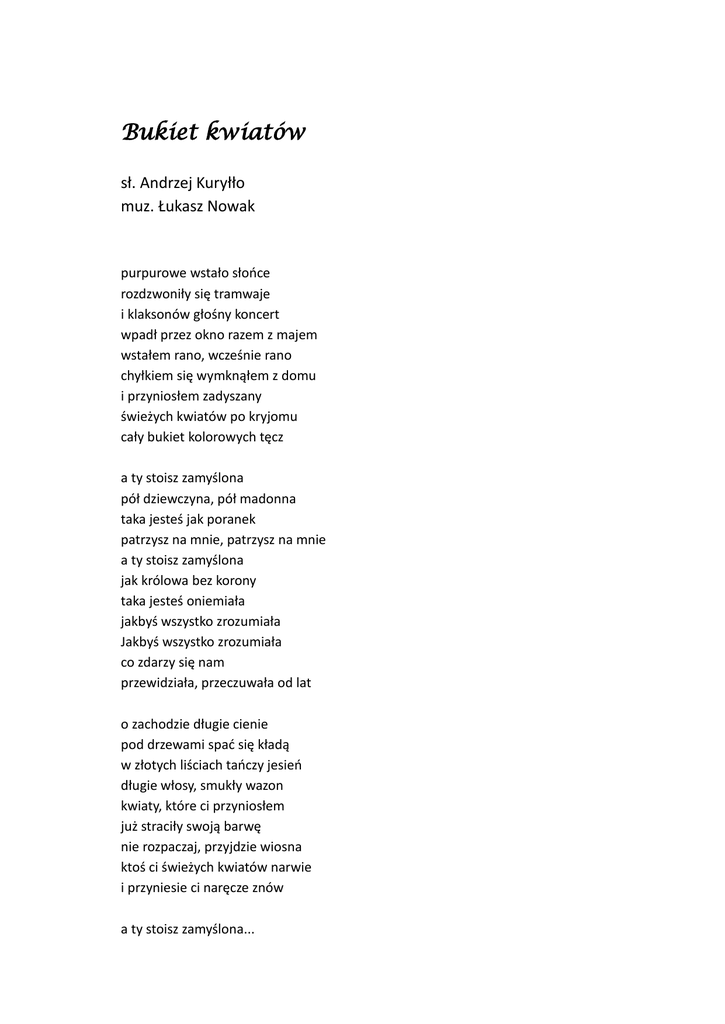 Bukiet kwiatów

sł. Andrzej Kuryłło
muz. Łukasz Nowak

purpurowe wstało słońce
rozdzwoniły się tramwaje
i klaksonów głośny koncert
wpadł przez okno razem z majem
wstałem rano, wcześnie rano
chyłkiem się wymknąłem z domu
i przyniosłem zadyszany
świeżych kwiatów po kryjomu
cały bukiet kolorowych tęcz

a ty stoisz zamyślona
pół dziewczyna, pół madonna
taka jesteś jak poranek
patrzysz na mnie, patrzysz na mnie
a ty stoisz zamyślona
jak królowa bez korony
taka jesteś oniemiała
jakbyś wszystko zrozumiała
Jakbyś wszystko zrozumiała
co zdarzy się nam
przewidziała, przeczuwała od lat

o zachodzie długie cienie
pod drzewami spać się kładą
w złotych liściach tańczy jesień
długie włosy, smukły wazon
kwiaty, które ci przyniosłem
już straciły swoją barwę
nie rozpaczaj, przyjdzie wiosna
ktoś ci świeżych kwiatów narwie
i przyniesie ci naręcze znów

a ty stoisz zamyślona...